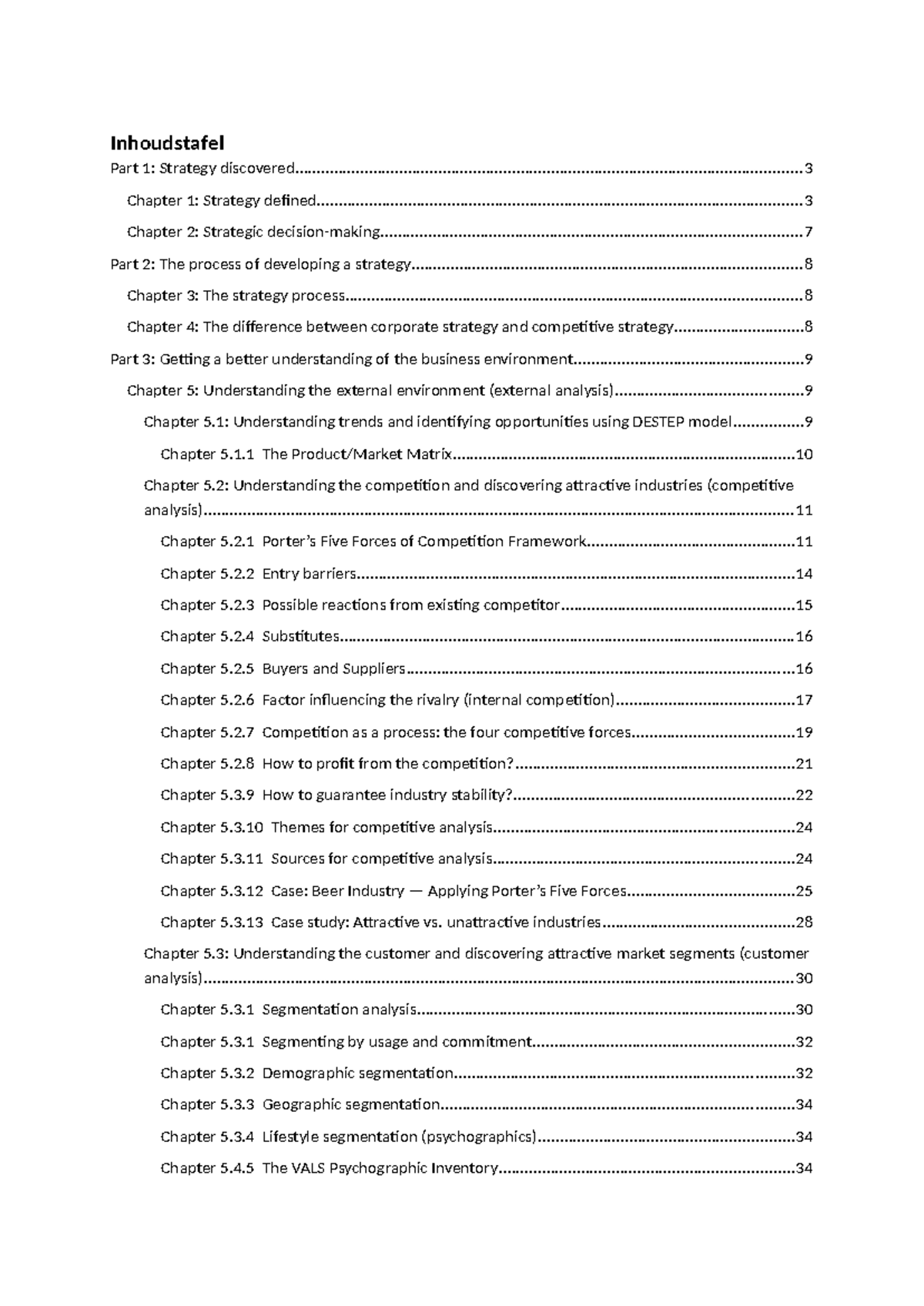 Inhoudstafel

Part 1: Strategy discovered 3

Chapter 1: Strategy defined 3

Chapter 2: Strategic decision-making 7

Part 2: The process of developing a strategy 8

Chapter 3: The strategy process 8

Chapter 4: The difference between corporate strategy and competitive strategy 8

Part 3: Getting a better understanding of the business environment 9

Chapter 5: Understanding the external environment (external analysis) 9

Chapter 5.1: Understanding trends and identifying opportunities using DESTEP model 9

Chapter 5.1.1 The Product/Market Matrix 10

Chapter 5.2: Understanding the competition and discovering attractive industries (competitive analysis) 11

Chapter 5.2.1 Porter's Five Forces of Competition Framework 11

Chapter 5.2.2 Entry barriers 14

Chapter 5.2.3 Possible reactions from existing competitor 15

Chapter 5.2.4 Substitutes 16

Chapter 5.2.5 Buyers and Suppliers 16

Chapter 5.2.6 Factor influencing the rivalry (internal competition) 17

Chapter 5.2.7 Competition as a process: the four competitive forces 19

Chapter 5.2.8 How to profit from the competition? 21

Chapter 5.3.9 How to guarantee industry stability? 22

Chapter 5.3.10 Themes for competitive analysis 24

Chapter 5.3.11 Sources for competitive analysis 24

Chapter 5.3.12 Case: Beer Industry — Applying Porter's Five Forces 25

Chapter 5.3.13 Case study: Attractive vs. unattractive industries 28

Chapter 5.3: Understanding the customer and discovering attractive market segments (customer analysis) 30

Chapter 5.3.1 Segmentation analysis 30

Chapter 5.3.1 Segmenting by usage and commitment 32

Chapter 5.3.2 Demographic segmentation 32

Chapter 5.3.3 Geographic segmentation 34

Chapter 5.3.4 Lifestyle segmentation (psychographics) 34

Chapter 5.4.5 The VALS Psychographic Inventory 34